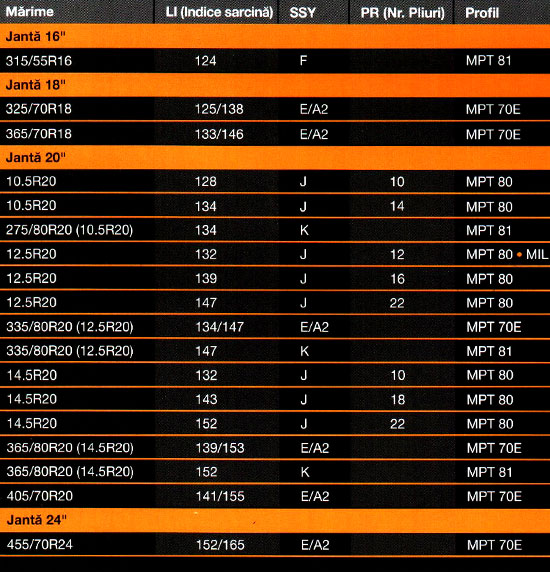 | Mărime | LI (Indice sarcină) | SSY | PR (Nr. Pliuri) | Profil |
|---|---|---|---|---|
| Jantă 16" | | | | |
| 315/55R16 | 124 | F | | MPT 81 |
| Jantă 18" | | | | |
| 325/70R18 | 125/138 | E/A2 | | MPT 70E |
| 365/70R18 | 133/146 | E/A2 | | MPT 70E |
| Jantă 20" | | | | |
| 10.5R20 | 128 | J | 10 | MPT 80 |
| 10.5R20 | 134 | J | 14 | MPT 80 |
| 275/80R20 (10.5R20) | 134 | K | | MPT 81 |
| 12.5R20 | 132 | J | 12 | MPT 80 • MIL |
| 12.5R20 | 139 | J | 16 | MPT 80 |
| 12.5R20 | 147 | J | 22 | MPT 80 |
| 335/80R20 (12.5R20) | 134/147 | E/A2 | | MPT 70E |
| 335/80R20 (12.5R20) | 147 | K | | MPT 81 |
| 14.5R20 | 132 | J | 10 | MPT 80 |
| 14.5R20 | 143 | J | 18 | MPT 80 |
| 14.5R20 | 152 | J | 22 | MPT 80 |
| 365/80R20 (14.5R20) | 139/153 | E/A2 | | MPT 70E |
| 365/80R20 (14.5R20) | 152 | K | | MPT 81 |
| 405/70R20 | 141/155 | E/A2 | | MPT 70E |
| Jantă 24" | | | | |
| 455/70R24 | 152/165 | E/A2 | | MPT 70E |